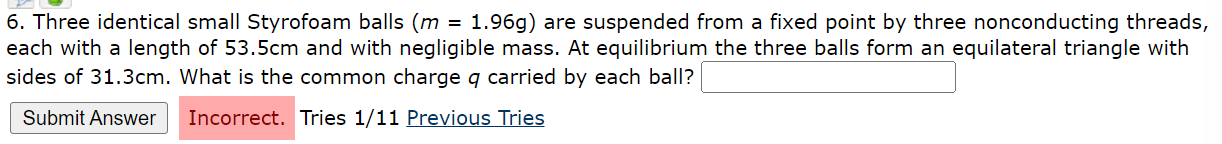 6. Three identical small Styrofoam balls ($m$ = 1.96g) are suspended from a fixed point by three nonconducting threads, each with a length of 53.5cm and with negligible mass. At equilibrium the three balls form an equilateral triangle with sides of 31.3cm. What is the common charge $q$ carried by each ball?

Submit Answer Incorrect. Tries 1/11 Previous Tries